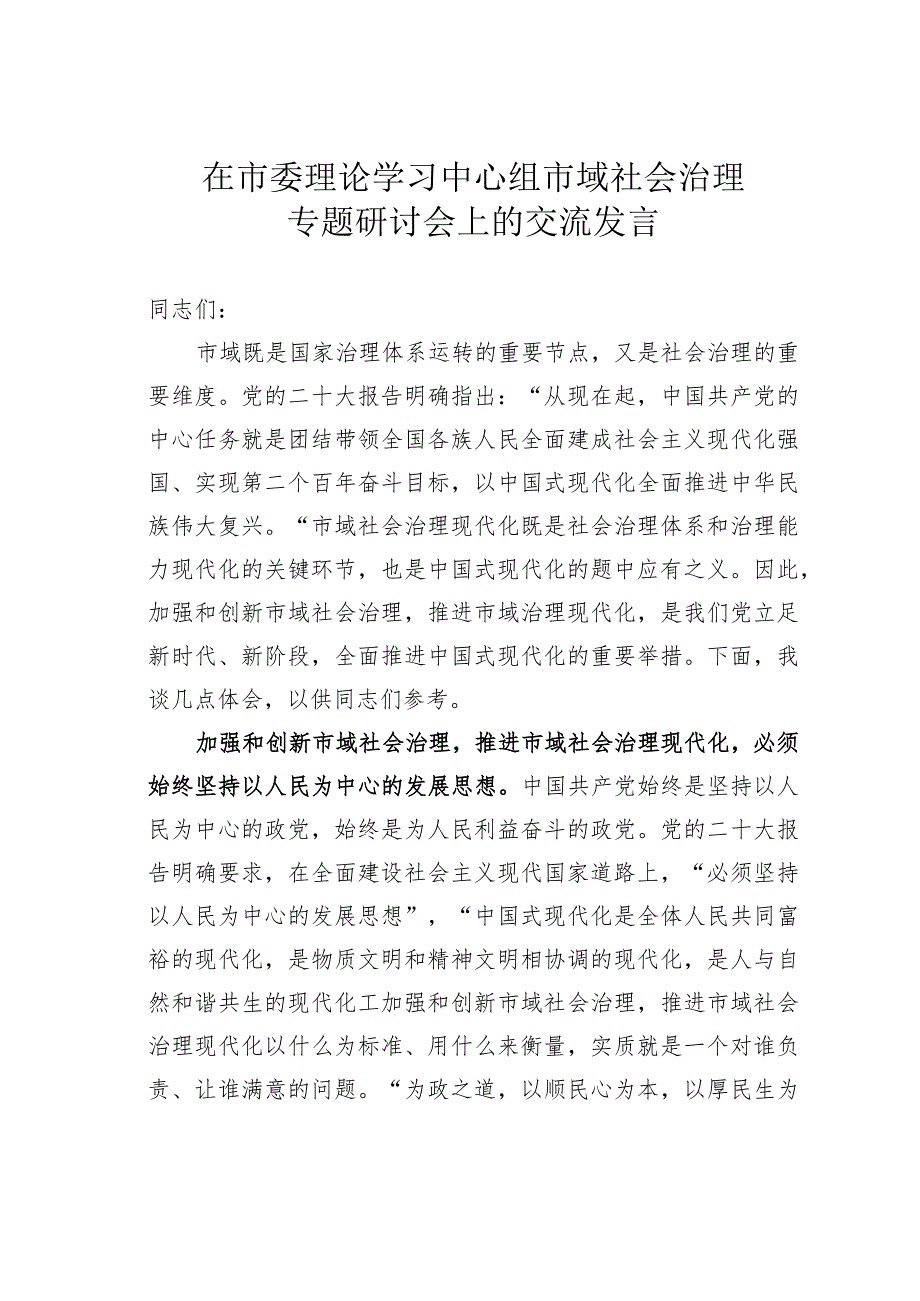 在市委理论学习中心组市域社会治理专题研讨会上的交流发言

同志们：

市域既是国家治理体系运转的重要节点，又是社会治理的重要维度。党的二十大报告明确指出：“从现在起，中国共产党的中心任务就是团结带领全国各族人民全面建成社会主义现代化强国、实现第二个百年奋斗目标，以中国式现代化全面推进中华民族伟大复兴。“市域社会治理现代化既是社会治理体系和治理能力现代化的关键环节，也是中国式现代化的题中应有之义。因此，加强和创新市域社会治理，推进市域治理现代化，是我们党立足新时代、新阶段，全面推进中国式现代化的重要举措。下面，我谈几点体会，以供同志们参考。

加强和创新市域社会治理，推进市域社会治理现代化，必须始终坚持以人民为中心的发展思想。中国共产党始终是坚持以人民为中心的政党，始终是为人民利益奋斗的政党。党的二十大报告明确要求，在全面建设社会主义现代国家道路上，“必须坚持以人民为中心的发展思想”，“中国式现代化是全体人民共同富裕的现代化，是物质文明和精神文明相协调的现代化，是人与自然和谐共生的现代化工加强和创新市域社会治理，推进市域社会治理现代化以什么为标准、用什么来衡量，实质就是一个对谁负责、让谁满意的问题。“为政之道，以顺民心为本，以厚民生为